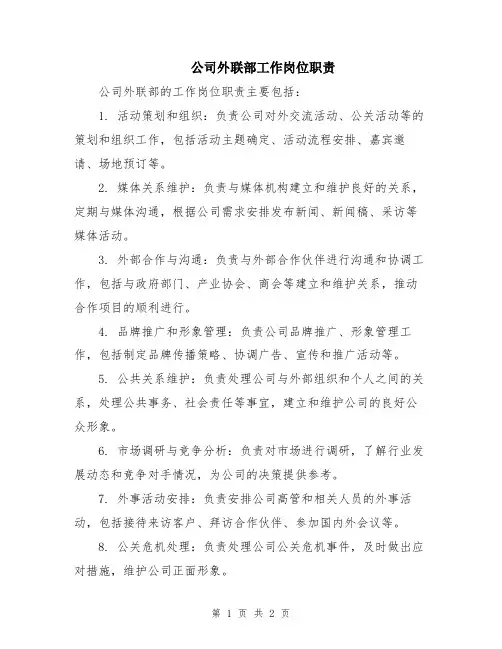 公司外联部工作岗位职责

公司外联部的工作岗位职责主要包括：

1. 活动策划和组织：负责公司对外交流活动、公关活动等的策划和组织工作，包括活动主题确定、活动流程安排、嘉宾邀请、场地预订等。

2. 媒体关系维护：负责与媒体机构建立和维护良好的关系，定期与媒体沟通，根据公司需求安排发布新闻、新闻稿、采访等媒体活动。

3. 外部合作与沟通：负责与外部合作伙伴进行沟通和协调工作，包括与政府部门、产业协会、商会等建立和维护关系，推动合作项目的顺利进行。

4. 品牌推广和形象管理：负责公司品牌推广、形象管理工作，包括制定品牌传播策略、协调广告、宣传和推广活动等。

5. 公共关系维护：负责处理公司与外部组织和个人之间的关系，处理公共事务、社会责任等事宜，建立和维护公司的良好公众形象。

6. 市场调研与竞争分析：负责对市场进行调研，了解行业发展动态和竞争对手情况，为公司的决策提供参考。

7. 外事活动安排：负责安排公司高管和相关人员的外事活动，包括接待来访客户、拜访合作伙伴、参加国内外会议等。

8. 公关危机处理：负责处理公司公关危机事件，及时做出应对措施，维护公司正面形象。

第 1 页 共 2 页